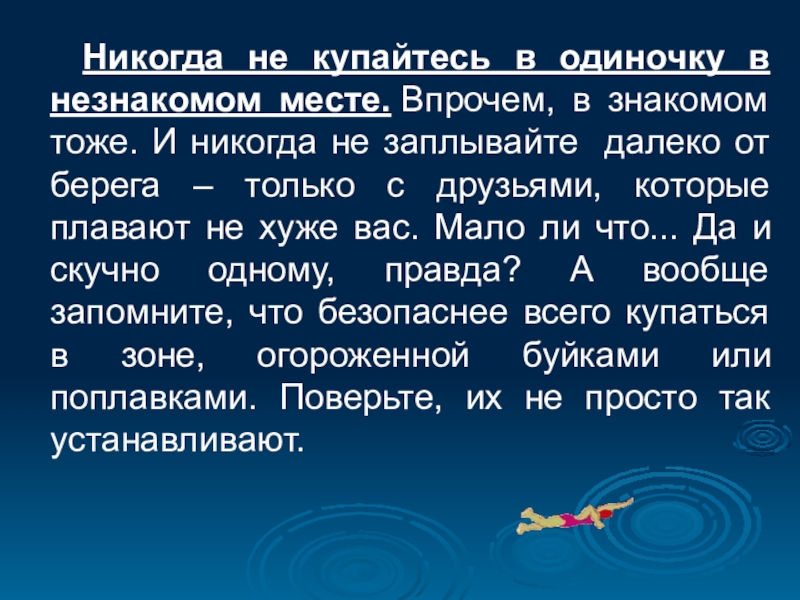 Никогда не купайтесь в одиночку в незнакомом месте. Впрочем, в знакомом тоже. И никогда не заплывайте далеко от берега – только с друзьями, которые плавают не хуже вас. Мало ли что... Да и скучно одному, правда? А вообще запомните, что безопаснее всего купаться в зоне, огороженной буйками или поплавками. Поверьте, их не просто так устанавливают.